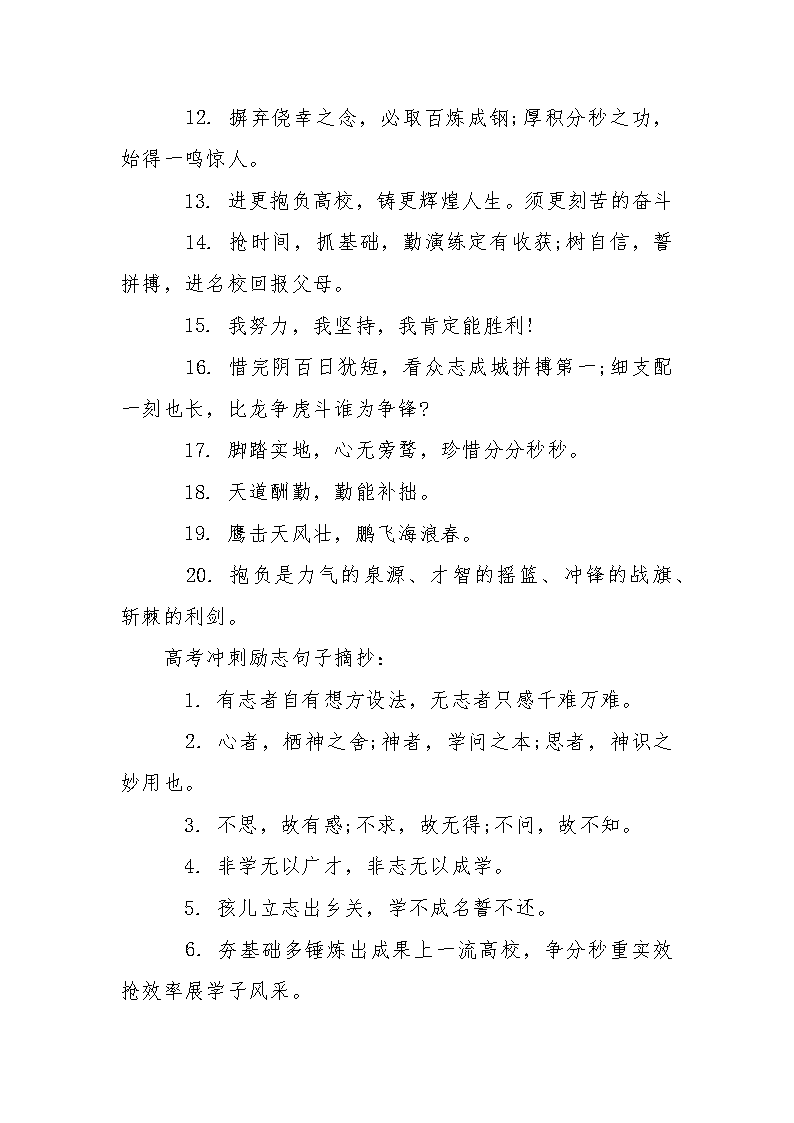 12. 摒弃侥幸之念，必取百炼成钢;厚积分秒之功，始得一鸣惊人。

13. 进更抱负高校，铸更辉煌人生。须更刻苦的奋斗

14. 抢时间，抓基础，勤演练定有收获;树自信，誓拼搏，进名校回报父母。

15. 我努力，我坚持，我肯定能胜利!

16. 惜完阴百日犹短，看众志成城拼搏第一;细支配一刻也长，比龙争虎斗谁为争锋?

17. 脚踏实地，心无旁骛，珍惜分分秒秒。

18. 天道酬勤，勤能补拙。

19. 鹰击天风壮，鹏飞海浪春。

20. 抱负是力气的泉源、才智的摇篮、冲锋的战旗、斩棘的利剑。

高考冲刺励志句子摘抄：

1. 有志者自有想方设法，无志者只感千难万难。

2. 心者，栖神之舍;神者，学问之本;思者，神识之妙用也。

3. 不思，故有惑;不求，故无得;不问，故不知。

4. 非学无以广才，非志无以成学。

5. 孩儿立志出乡关，学不成名誓不还。

6. 夯基础多锤炼出成果上一流高校，争分秒重实效抢效率展学子风采。